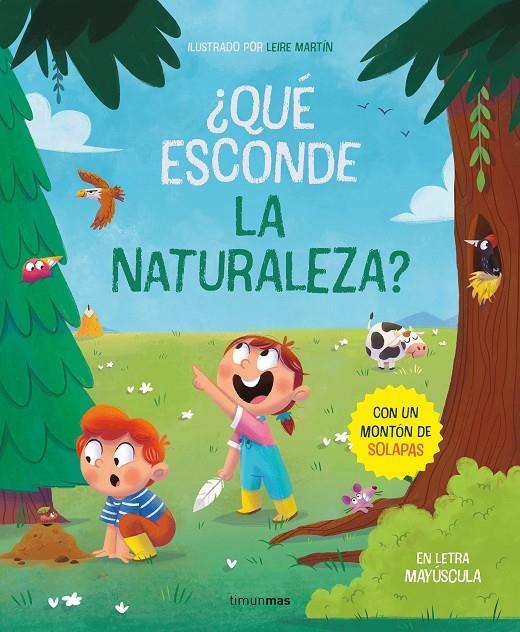 ILUSTRADO POR LEIRE MARTÍN

¿QUÉ ESCONDE LA NATURALEZA?

CON UN MONTÓN DE SOLAPAS

EN LETRA MAYÚSCULA

timunmas